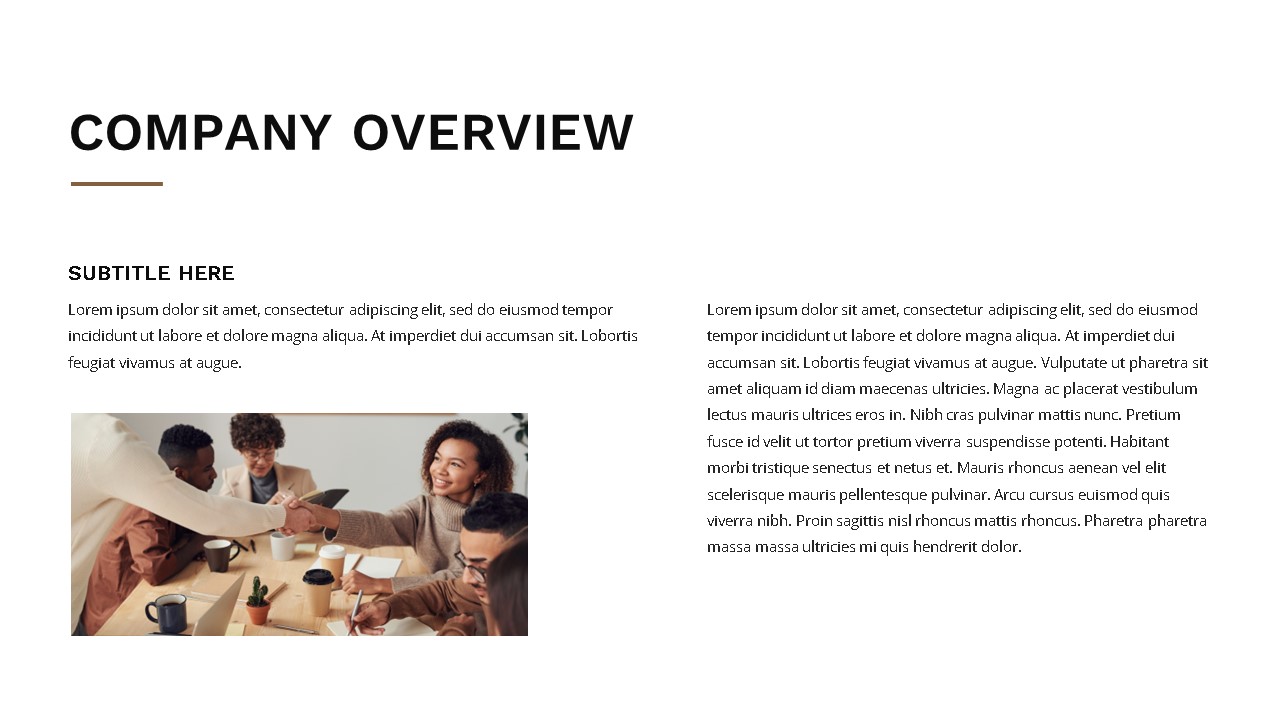 COMPANY OVERVIEW

SUBTITLE HERE

Lorem ipsum dolor sit amet, consectetur adipiscing elit, sed do eiusmod tempor incididunt ut labore et dolore magna aliqua. At imperdiet dui accumsan sit. Lobortis feugiat vivamus at augue.

Lorem ipsum dolor sit amet, consectetur adipiscing elit, sed do eiusmod tempor incididunt ut labore et dolore magna aliqua. At imperdiet dui accumsan sit. Lobortis feugiat vivamus at augue. Vulputate ut pharetra sit amet aliquam id diam maecenas ultricies. Magna ac placerat vestibulum lectus mauris ultrices eros in. Nibh cras pulvinar mattis nunc. Pretium fusce id velit ut tortor pretium viverra suspendisse potenti. Habitant morbi tristique senectus et netus et. Mauris rhoncus aenean vel elit scelerisque mauris pellentesque pulvinar. Arcu cursus euismod quis viverra nibh. Proin sagittis nisl rhoncus mattis rhoncus. Pharetra pharetra massa massa ultricies mi quis hendrerit dolor.